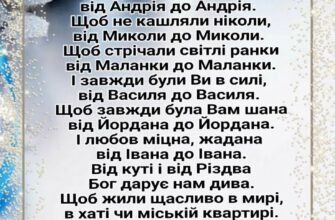 від Андрія до Андрія.
Щоб не кашляли ніколи,
від Миколи до Миколи.
Щоб стрічали світлі ранки
від Маланки до Маланки.
І завжди були Ви в силі,
від Василя до Василя.
Щоб завжди була Вам шана
від Йордана до Йордана.
І любов міцна, жадана
від Івана до Івана.
Від куті і від Різдва
Бог дарує нам дива.
Щоб жили щасливо в мирі,
в хаті чи міській квартирі.